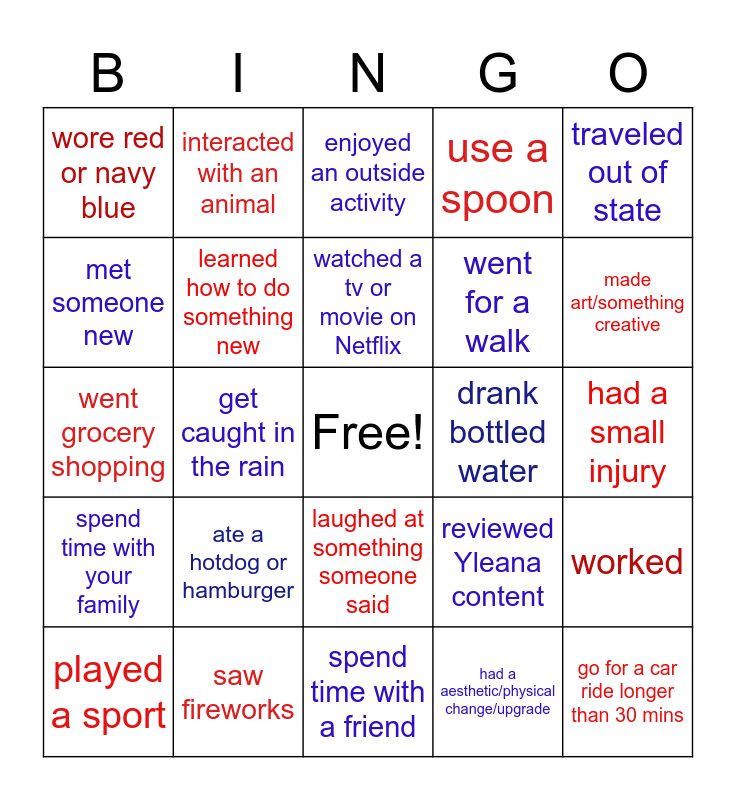 | B | I | N | G | O |
|---|---|---|---|---|
| wore red or navy blue | interacted with an animal | enjoyed an outside activity | use a spoon | traveled out of state |
| met someone new | learned how to do something new | watched a tv or movie on Netflix | went for a walk | made art/something creative |
| went grocery shopping | get caught in the rain | Free! | drank bottled water | had a small injury |
| spend time with your family | ate a hotdog or hamburger | laughed at something someone said | reviewed Yleana content | worked |
| played a sport | saw fireworks | spend time with a friend | had a aesthetic/physical change/upgrade | go for a car ride longer than 30 mins |